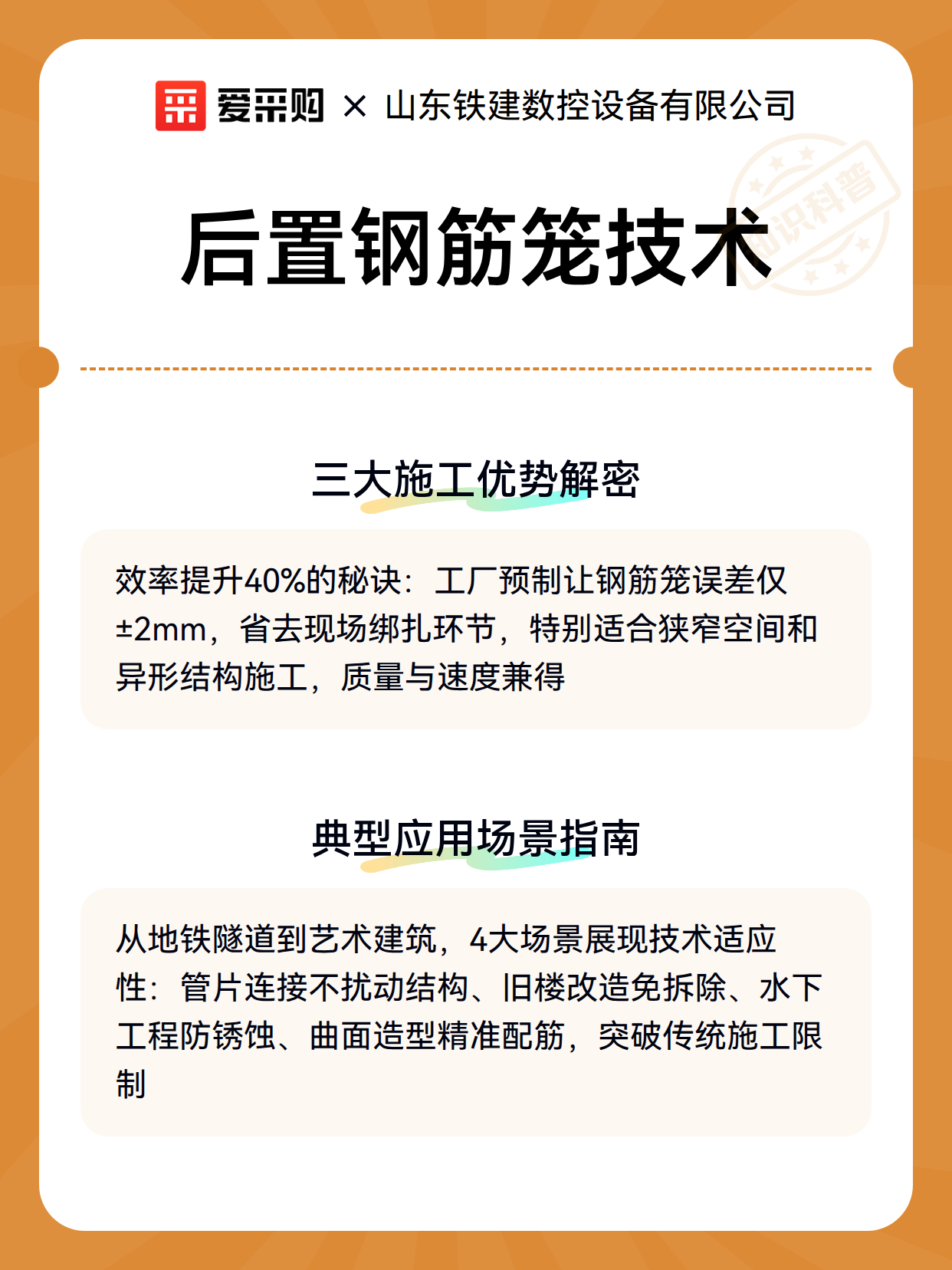 爱采购 × 山东铁建数控设备有限公司

知识科普

后置钢筋笼技术

三大施工优势解密

效率提升40%的秘诀：工厂预制让钢筋笼误差仅±2mm，省去现场绑扎环节，特别适合狭窄空间和异形结构施工，质量与速度兼得

典型应用场景指南

从地铁隧道到艺术建筑，4大场景展现技术适应性：管片连接不扰动结构、旧楼改造免拆除、水下工程防锈蚀、曲面造型精准配筋，突破传统施工限制